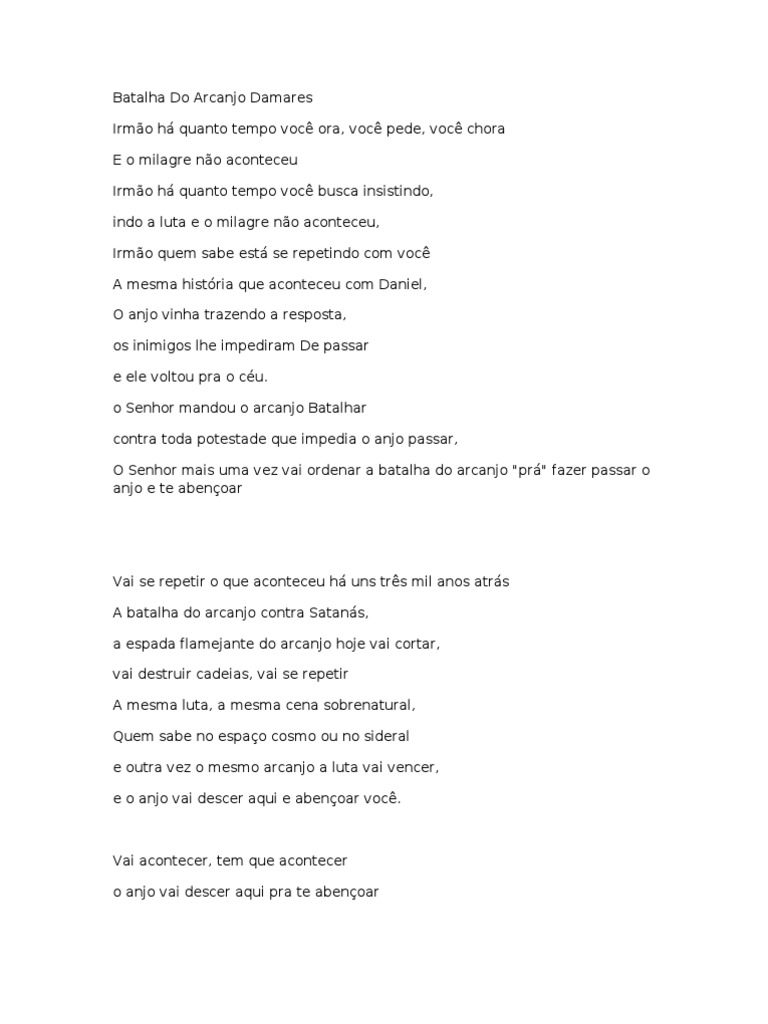 Batalha Do Arcanjo Damares

Irmão há quanto tempo você ora, você pede, você chora

E o milagre não aconteceu

Irmão há quanto tempo você busca insistindo,

indo a luta e o milagre não aconteceu,

Irmão quem sabe está se repetindo com você

A mesma história que aconteceu com Daniel,

O anjo vinha trazendo a resposta,

os inimigos lhe impediram De passar

e ele voltou pra o céu.

o Senhor mandou o arcanjo Batalhar

contra toda potestade que impedia o anjo passar,

O Senhor mais uma vez vai ordenar a batalha do arcanjo "prá" fazer passar o anjo e te abençoar

Vai se repetir o que aconteceu há uns três mil anos atrás

A batalha do arcanjo contra Satanás,

a espada flamejante do arcanjo hoje vai cortar,

vai destruir cadeias, vai se repetir

A mesma luta, a mesma cena sobrenatural,

Quem sabe no espaço cosmo ou no sideral

e outra vez o mesmo arcanjo a luta vai vencer,

e o anjo vai descer aqui e abençoar você.

Vai acontecer, tem que acontecer

o anjo vai descer aqui pra te abençoar